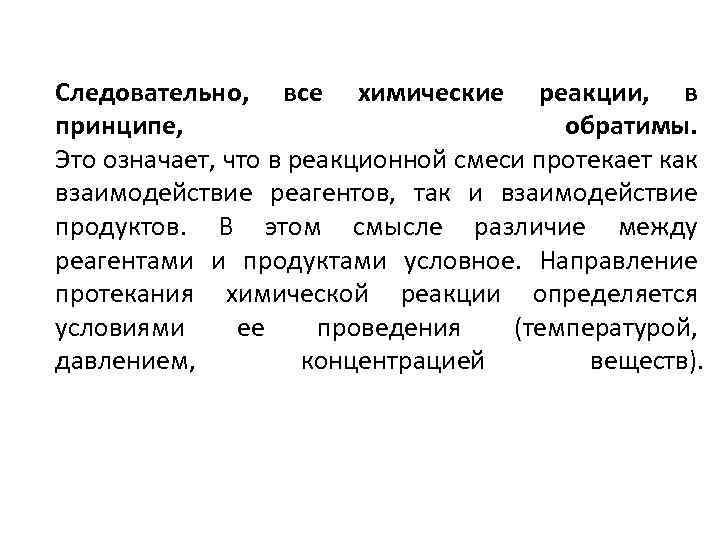 Следовательно, все химические реакции, в принципе, обратимы.
Это означает, что в реакционной смеси протекает как взаимодействие реагентов, так и взаимодействие продуктов. В этом смысле различие между реагентами и продуктами условное. Направление протекания химической реакции определяется условиями ее проведения (температурой, давлением, концентрацией веществ).